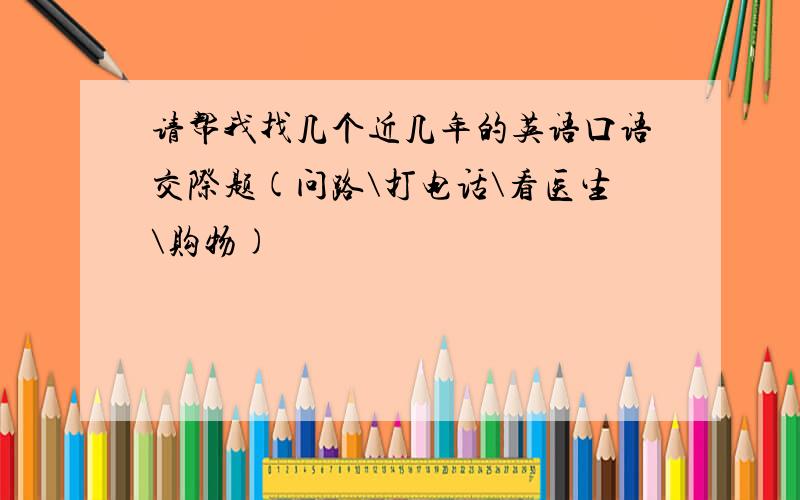 请帮我找几个近几年的英语口语交际题(问路\打电话\看医生\购物)